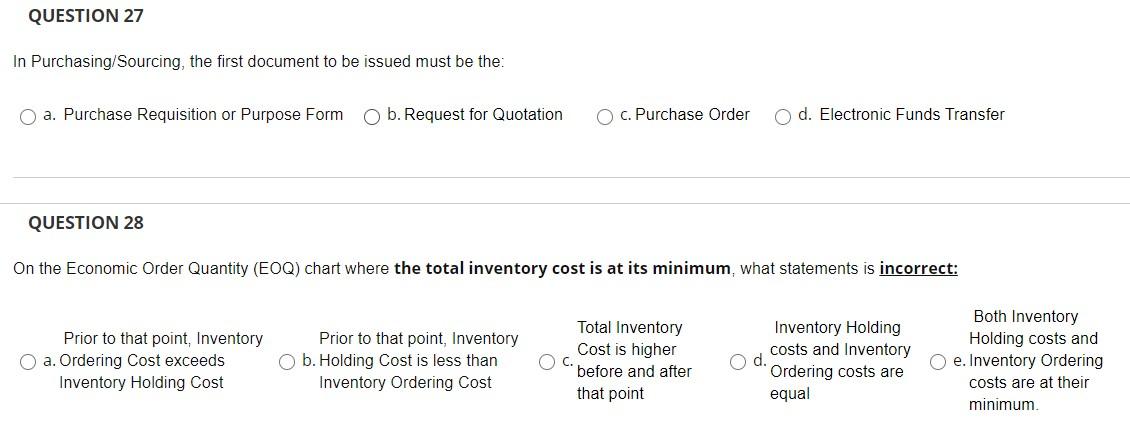 QUESTION 27

In Purchasing/Sourcing, the first document to be issued must be the:

a. Purchase Requisition or Purpose Form

b. Request for Quotation

c. Purchase Order

d. Electronic Funds Transfer

QUESTION 28

On the Economic Order Quantity (EOQ) chart where **the total inventory cost is at its minimum**, what statements is **incorrect:**

a. Prior to that point, Inventory Ordering Cost exceeds Inventory Holding Cost

b. Prior to that point, Inventory Holding Cost is less than Inventory Ordering Cost

c. Total Inventory Cost is higher before and after that point

d. Inventory Holding costs and Inventory Ordering costs are equal

e. Both Inventory Holding costs and Inventory Ordering costs are at their minimum.